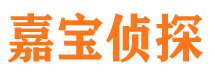 嘉宝侦探